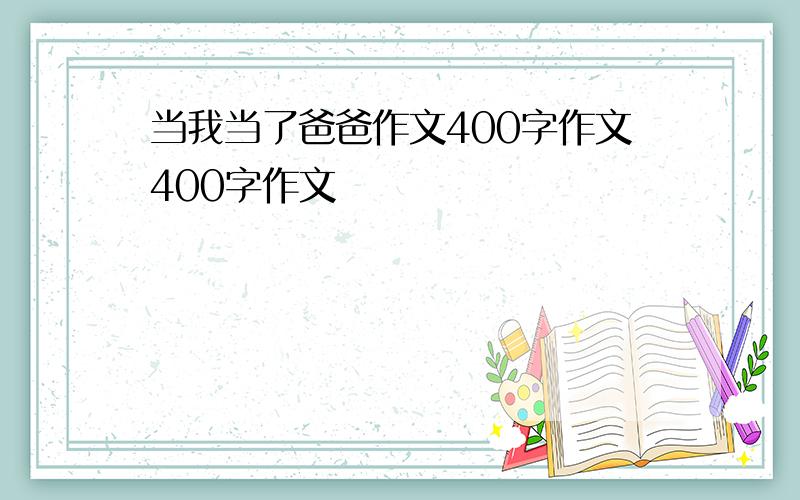 当我当了爸爸作文400字作文400字作文